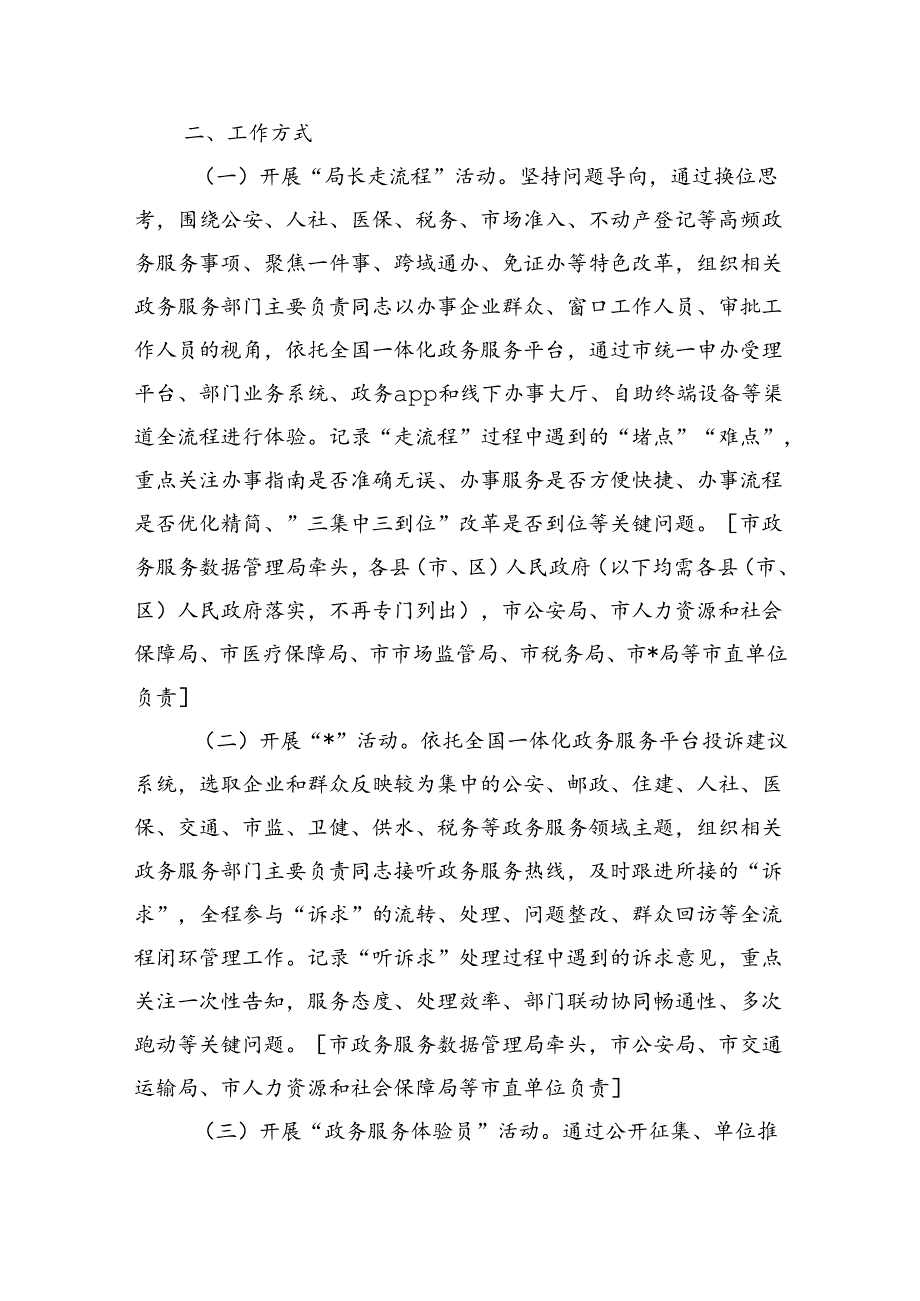 二、工作方式

（一）开展“局长走流程”活动。坚持问题导向，通过换位思考，围绕公安、人社、医保、税务、市场准入、不动产登记等高频政务服务事项、聚焦一件事、跨域通办、免证办等特色改革，组织相关政务服务部门主要负责同志以办事企业群众、窗口工作人员、审批工作人员的视角，依托全国一体化政务服务平台，通过市统一申办受理平台、部门业务系统、政务app和线下办事大厅、自助终端设备等渠道全流程进行体验。记录“走流程”过程中遇到的“堵点”“难点”，重点关注办事指南是否准确无误、办事服务是否方便快捷、办事流程是否优化精简、”三集中三到位”改革是否到位等关键问题。［市政务服务数据管理局牵头，各县（市、区）人民政府（以下均需各县（市、区）人民政府落实，不再专门列出），市公安局、市人力资源和社会保障局、市医疗保障局、市市场监管局、市税务局、市*局等市直单位负责］

（二）开展“*”活动。依托全国一体化政务服务平台投诉建议系统，选取企业和群众反映较为集中的公安、邮政、住建、人社、医保、交通、市监、卫健、供水、税务等政务服务领域主题，组织相关政务服务部门主要负责同志接听政务服务热线，及时跟进所接的“诉求”，全程参与“诉求”的流转、处理、问题整改、群众回访等全流程闭环管理工作。记录“听诉求”处理过程中遇到的诉求意见，重点关注一次性告知，服务态度、处理效率、部门联动协同畅通性、多次跑动等关键问题。［市政务服务数据管理局牵头，市公安局、市交通运输局、市人力资源和社会保障局等市直单位负责］

（三）开展“政务服务体验员”活动。通过公开征集、单位推